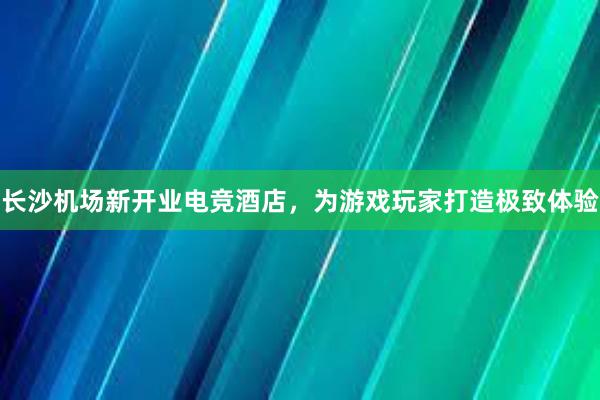 长沙机场新开业电竞酒店，为游戏玩家打造极致体验